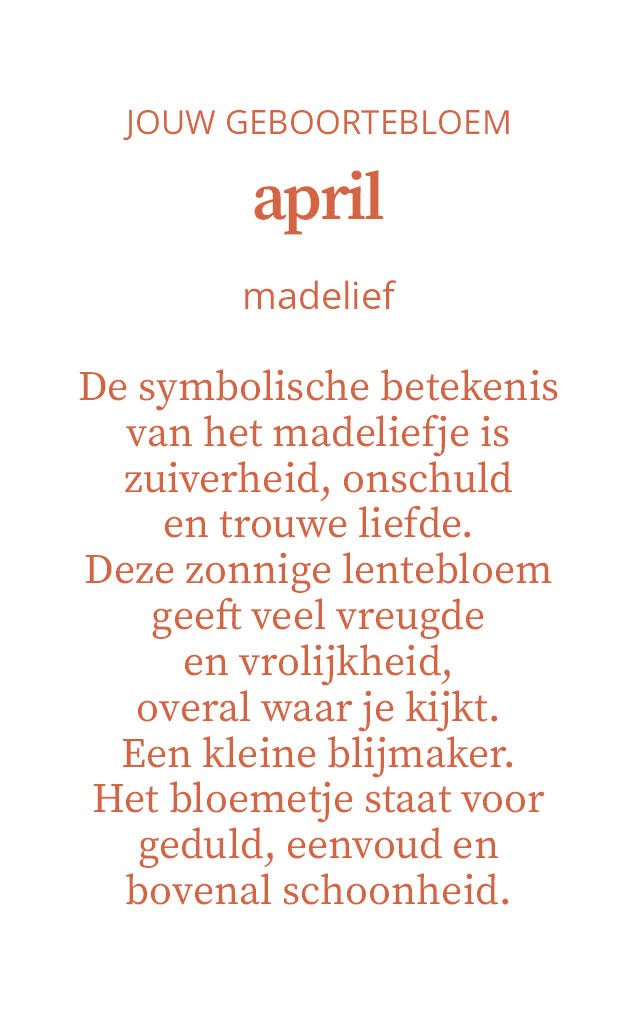 JOUW GEBOORTEBLOEM

april

madelief

De symbolische betekenis van het madeliefje is zuiverheid, onschuld en trouwe liefde. Deze zonnige lentebloem geeft veel vreugde en vrolijkheid, overal waar je kijkt. Een kleine blijmaker. Het bloemetje staat voor geduld, eenvoud en bovenal schoonheid.